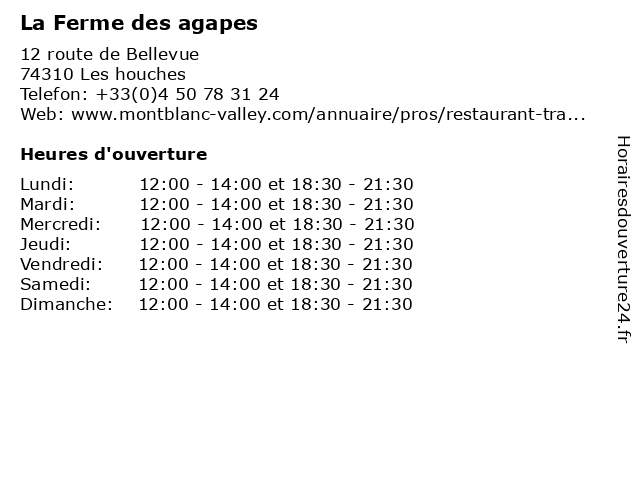 La Ferme des agapes

12 route de Bellevue
74310 Les houches
Telefon: +33(0)4 50 78 31 24
Web: www.montblanc-valley.com/annuaire/pros/restaurant-tra...

Heures d'ouverture

Lundi: 12:00 - 14:00 et 18:30 - 21:30
Mardi: 12:00 - 14:00 et 18:30 - 21:30
Mercredi: 12:00 - 14:00 et 18:30 - 21:30
Jeudi: 12:00 - 14:00 et 18:30 - 21:30
Vendredi: 12:00 - 14:00 et 18:30 - 21:30
Samedi: 12:00 - 14:00 et 18:30 - 21:30
Dimanche: 12:00 - 14:00 et 18:30 - 21:30

Horairesdouverture24.fr